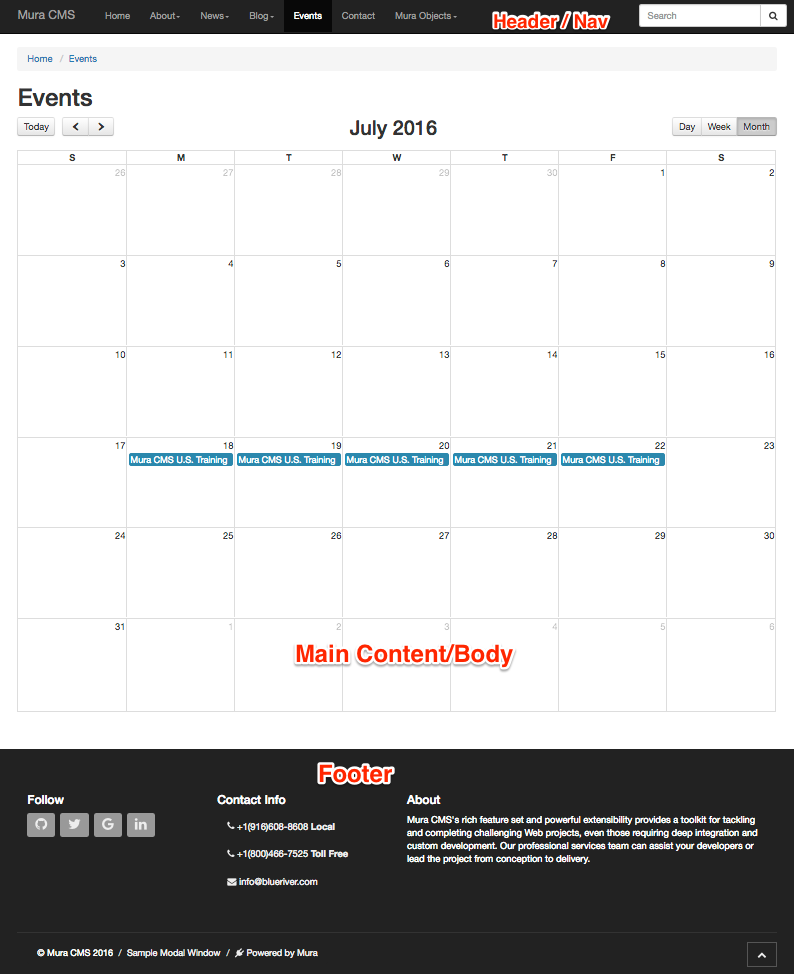 Mura CMS Home About News Blog Events Contact Mura Objects Header / Nav Search

Home / Events

Events

Today

July 2016

Day Week Month

| S | M | T | W | T | F | S |
|---|---|---|---|---|---|---|
| 26 | 27 | 28 | 29 | 30 | 1 | 2 |
| 3 | 4 | 5 | 6 | 7 | 8 | 9 |
| 10 | 11 | 12 | 13 | 14 | 15 | 16 |
| 17 | 18 Mura CMS U.S. Training | 19 Mura CMS U.S. Training | 20 Mura CMS U.S. Training | 21 Mura CMS U.S. Training | 22 Mura CMS U.S. Training | 23 |
| 24 | 25 | 26 | 27 | 28 | 29 | 30 |
| 31 | 1 | 2 | 3 | 4 | 5 | 6 |

Main Content/Body

Footer

Follow

Contact Info

+1(916)608-8608 Local

+1(800)466-7525 Toll Free

info@blueriver.com

About

Mura CMS's rich feature set and powerful extensibility provides a toolkit for tackling and completing challenging Web projects, even those requiring deep integration and custom development. Our professional services team can assist your developers or lead the project from conception to delivery.

© Mura CMS 2016 / Sample Modal Window / Powered by Mura